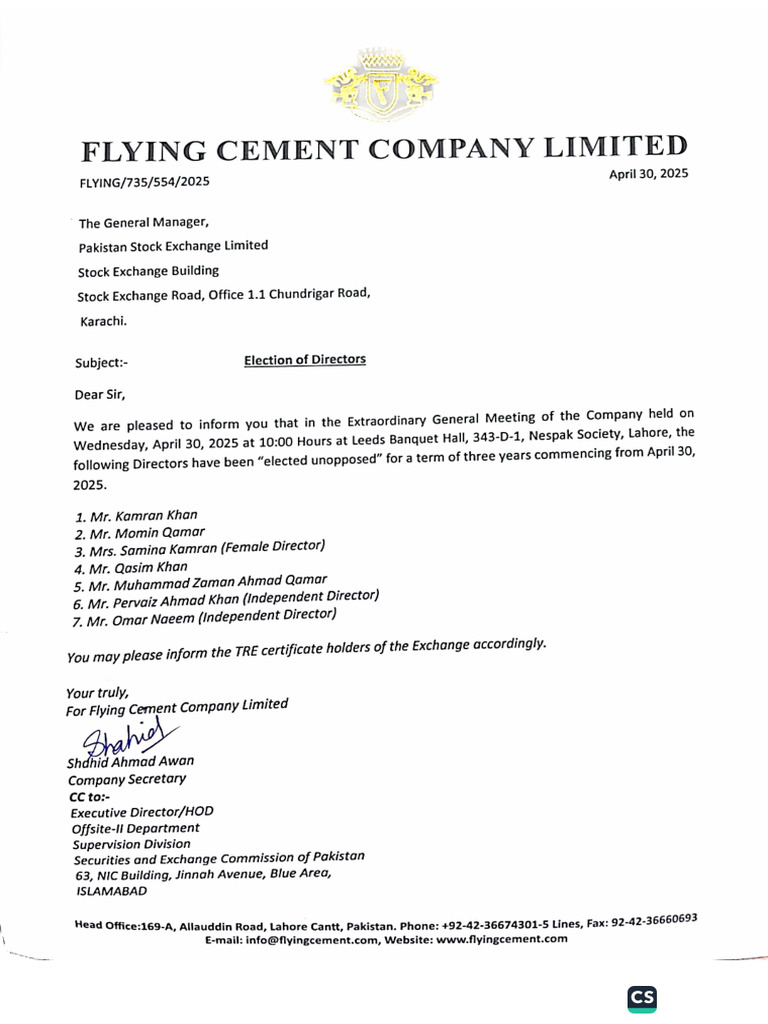 FLYING CEMENT COMPANY LIMITED

FLYING/735/554/2025

April 30, 2025

The General Manager,
Pakistan Stock Exchange Limited
Stock Exchange Building
Stock Exchange Road, Office 1.1 Chundrigar Road,
Karachi.

Subject:- Election of Directors

Dear Sir,

We are pleased to inform you that in the Extraordinary General Meeting of the Company held on Wednesday, April 30, 2025 at 10:00 Hours at Leeds Banquet Hall, 343-D-1, Nespak Society, Lahore, the following Directors have been "elected unopposed" for a term of three years commencing from April 30, 2025.

1. Mr. Kamran Khan
2. Mr. Momin Qamar
3. Mrs. Samina Kamran (Female Director)
4. Mr. Qasim Khan
5. Mr. Muhammad Zaman Ahmad Qamar
6. Mr. Pervaiz Ahmad Khan (Independent Director)
7. Mr. Omar Naeem (Independent Director)

You may please inform the TRE certificate holders of the Exchange accordingly.

Your truly,
For Flying Cement Company Limited

Shahid

Shahid Ahmad Awan
Company Secretary
CC to:-
Executive Director/HOD
Offsite-II Department
Supervision Division
Securities and Exchange Commission of Pakistan
63, NIC Building, Jinnah Avenue, Blue Area,
ISLAMABAD

Head Office:169-A, Allauddin Road, Lahore Cantt, Pakistan. Phone: +92-42-36674301-5 Lines, Fax: 92-42-36660693
E-mail: info@flyingcement.com, Website: www.flyingcement.com

CS